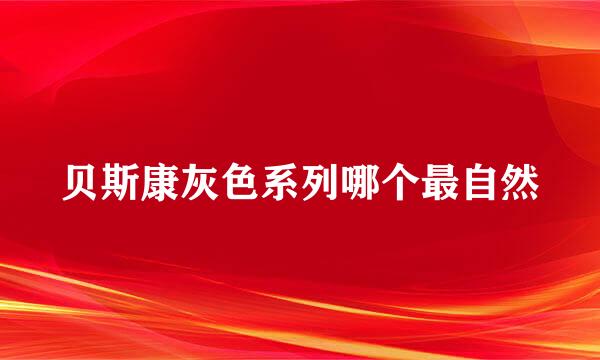 贝斯康灰色系列哪个最自然